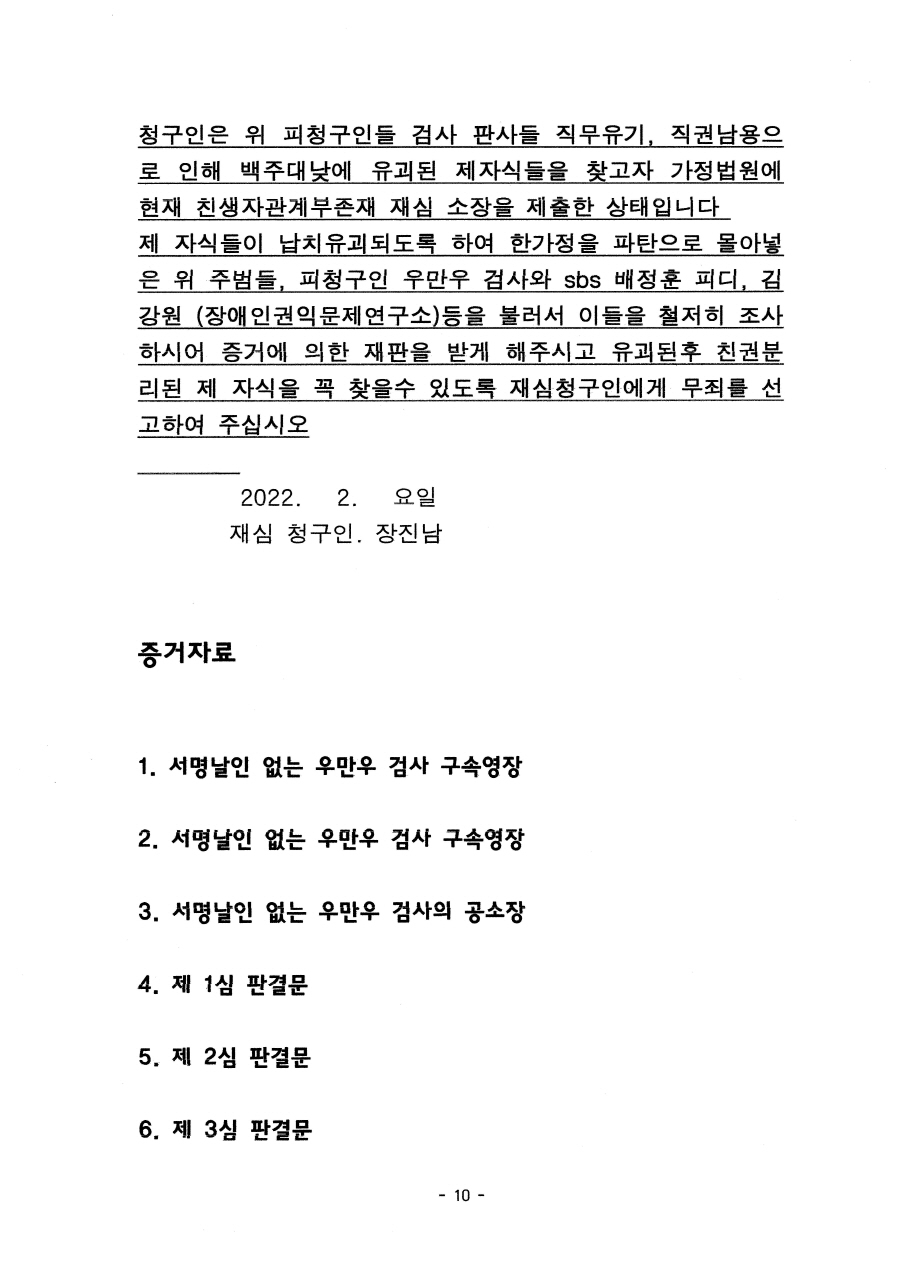 청구인은 위 피청구인들 검사 판사들 직무유기, 직권남용으로 인해 백주대낮에 유괴된 제자식들을 찾고자 가정법원에 현재 친생자관계부존재 재심 소장을 제출한 상태입니다
제 자식들이 납치유괴되도록 하여 한가정을 파탄으로 몰아넣은 위 주범들, 피청구인 우만우 검사와 sbs 배정훈 피디, 김강원 (장애인권익문제연구소)등을 불러서 이들을 철저히 조사하시어 증거에 의한 재판을 받게 해주시고 유괴된후 친권분리된 제 자식을 꼭 찾을수 있도록 재심청구인에게 무죄를 선고하여 주십시오

2022. 2. 요일
재심 청구인. 장진남

증거자료

1. 서명날인 없는 우만우 검사 구속영장

2. 서명날인 없는 우만우 검사 구속영장

3. 서명날인 없는 우만우 검사의 공소장

4. 제 1심 판결문

5. 제 2심 판결문

6. 제 3심 판결문

- 10 -